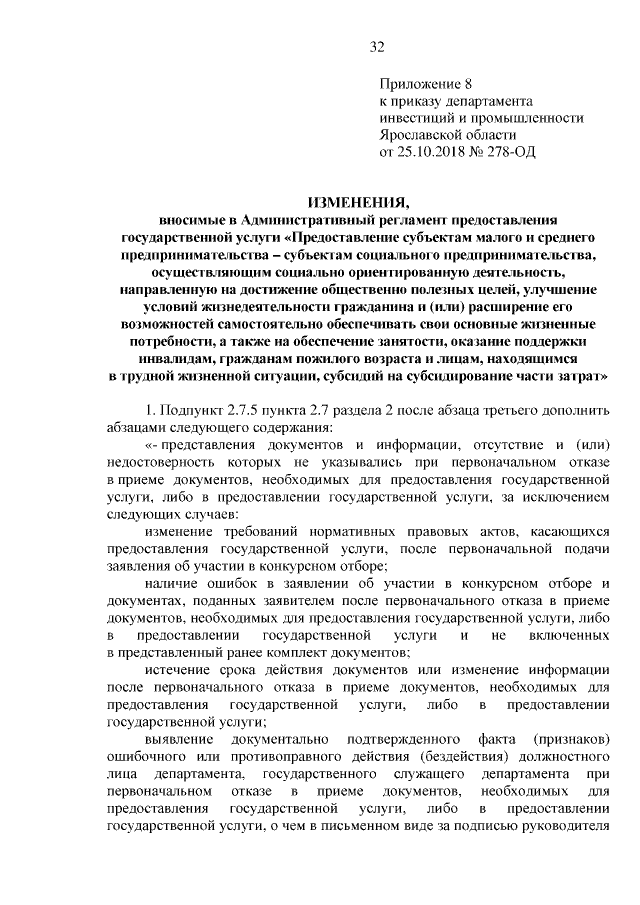 32

Приложение 8
к приказу департамента
инвестиций и промышленности
Ярославской области
от 25.10.2018 № 278-ОД

ИЗМЕНЕНИЯ,
вносимые в Административный регламент предоставления государственной услуги «Предоставление субъектам малого и среднего предпринимательства – субъектам социального предпринимательства, осуществляющим социально ориентированную деятельность, направленную на достижение общественно полезных целей, улучшение условий жизнедеятельности гражданина и (или) расширение его возможностей самостоятельно обеспечивать свои основные жизненные потребности, а также на обеспечение занятости, оказание поддержки инвалидам, гражданам пожилого возраста и лицам, находящимся в трудной жизненной ситуации, субсидий на субсидирование части затрат»

1. Подпункт 2.7.5 пункта 2.7 раздела 2 после абзаца третьего дополнить абзацами следующего содержания:

«- представления документов и информации, отсутствие и (или) недостоверность которых не указывались при первоначальном отказе в приеме документов, необходимых для предоставления государственной услуги, либо в предоставлении государственной услуги, за исключением следующих случаев:

изменение требований нормативных правовых актов, касающихся предоставления государственной услуги, после первоначальной подачи заявления об участии в конкурсном отборе;

наличие ошибок в заявлении об участии в конкурсном отборе и документах, поданных заявителем после первоначального отказа в приеме документов, необходимых для предоставления государственной услуги, либо в предоставлении государственной услуги и не включенных в представленный ранее комплект документов;

истечение срока действия документов или изменение информации после первоначального отказа в приеме документов, необходимых для предоставления государственной услуги, либо в предоставлении государственной услуги;

выявление документально подтвержденного факта (признаков) ошибочного или противоправного действия (бездействия) должностного лица департамента, государственного служащего департамента при первоначальном отказе в приеме документов, необходимых для предоставления государственной услуги, либо в предоставлении государственной услуги, о чем в письменном виде за подписью руководителя